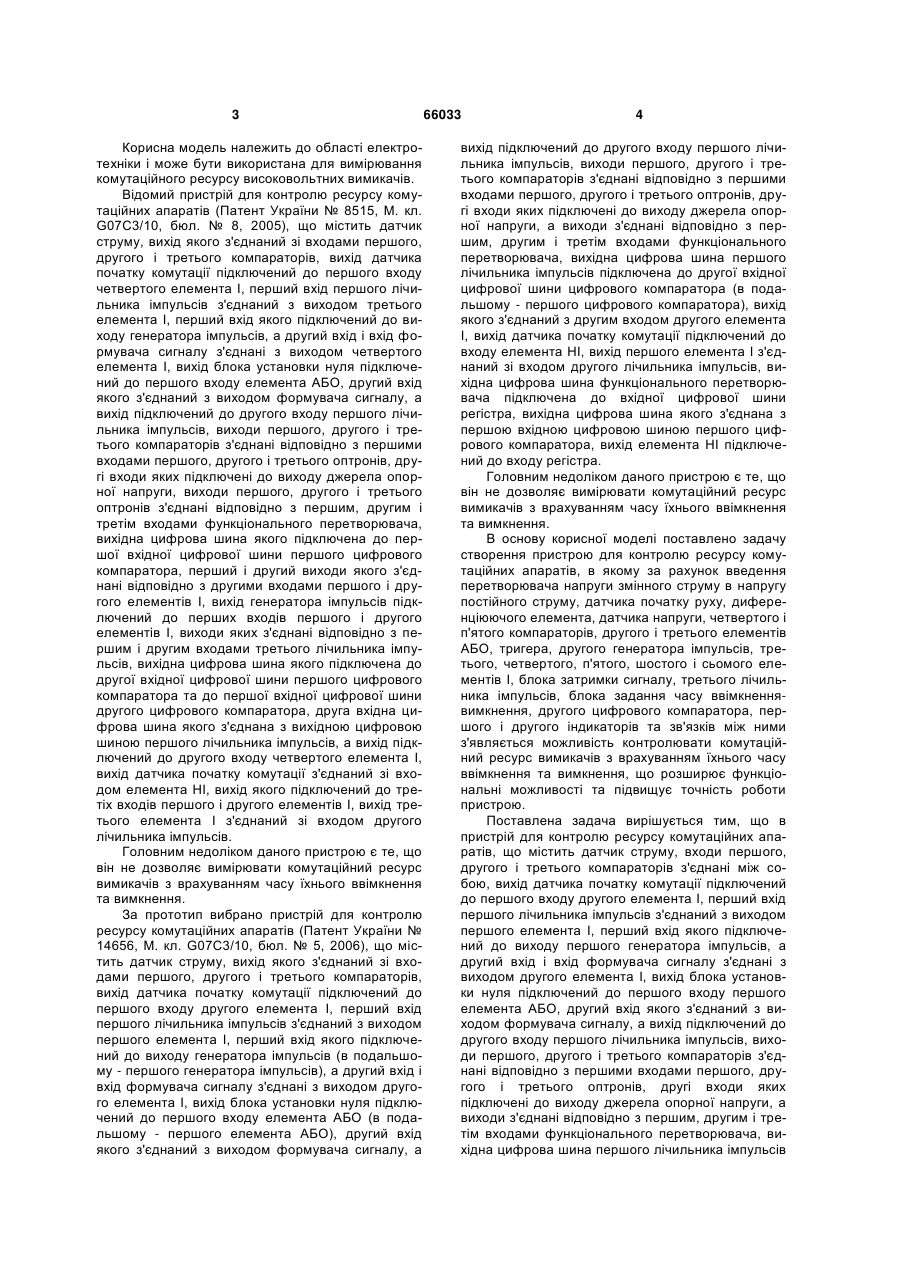 3 66033 4

Корисна модель належить до області електротехніки і може бути використана для вимірювання комутаційного ресурсу високовольтних вимикачів.

Відомий пристрій для контролю ресурсу комутаційних апаратів (Патент України № 8515, М. кл. G07C3/10, бюл. № 8, 2005), що містить датчик струму, вихід якого з'єднаний зі входами першого, другого і третього компараторів, вихід датчика початку комутації підключений до першого входу четвертого елемента І, перший вхід першого лічильника імпульсів з'єднаний з виходом третього елемента І, перший вхід якого підключений до виходу генератора імпульсів, а другий вхід і вхід формувача сигналу з'єднані з виходом четвертого елемента І, вихід блока установки нуля підключений до першого входу елемента АБО, другий вхід якого з'єднаний з виходом формувача сигналу, а вихід підключений до другого входу першого лічильника імпульсів, виходи першого, другого і третього компараторів з'єднані відповідно з першими входами першого, другого і третього оптронів, другі входи яких підключені до виходу джерела опорної напруги, виходи першого, другого і третього оптронів з'єднані відповідно з першим, другим і третім входами функціонального перетворювача, вихідна цифрова шина якого підключена до першої вхідної цифрової шини першого цифрового компаратора, перший і другий виходи якого з'єднані відповідно з другими входами першого і другого елементів І, вихід генератора імпульсів підключений до перших входів першого і другого елементів І, виходи яких з'єднані відповідно з першим і другим входами третього лічильника імпульсів, вихідна цифрова шина якого підключена до другої вхідної цифрової шини першого цифрового компаратора та до першої вхідної цифрової шини другого цифрового компаратора, друга вхідна цифрова шина якого з'єднана з вихідною цифровою шиною першого лічильника імпульсів, а вихід підключений до другого входу четвертого елемента І, вихід датчика початку комутації з'єднаний зі входом елемента НІ, вихід якого підключений до третіх входів першого і другого елементів І, вихід третього елемента І з'єднаний зі входом другого лічильника імпульсів.

Головним недоліком даного пристрою є те, що він не дозволяє вимірювати комутаційний ресурс вимикачів з врахуванням часу їхнього ввімкнення та вимкнення.

За прототип вибрано пристрій для контролю ресурсу комутаційних апаратів (Патент України № 14656, М. кл. G07C3/10, бюл. № 5, 2006), що містить датчик струму, вихід якого з'єднаний зі входами першого, другого і третього компараторів, вихід датчика початку комутації підключений до першого входу другого елемента І, перший вхід першого лічильника імпульсів з'єднаний з виходом першого елемента І, перший вхід якого підключений до виходу генератора імпульсів (в подальшому - першого генератора імпульсів), а другий вхід і вхід формувача сигналу з'єднані з виходом другого елемента І, вихід блока установки нуля підключений до першого входу елемента АБО (в подальшому - першого елемента АБО), другий вхід якого з'єднаний з виходом формувача сигналу, а вихід підключений до другого входу першого лічильника імпульсів, виходи першого, другого і третього компараторів з'єднані відповідно з першими входами першого, другого і третього оптронів, другі входи яких підключені до виходу джерела опорної напруги, а виходи з'єднані відповідно з першим, другим і третім входами функціонального перетворювача, вихідна цифрова шина першого лічильника імпульсів підключена до другої вхідної цифрової шини цифрового компаратора (в подальшому - першого цифрового компаратора), вихід якого з'єднаний з другим входом другого елемента І, вихід датчика початку комутації підключений до входу елемента НІ, вихід першого елемента І з'єднаний зі входом другого лічильника імпульсів, вихідна цифрова шина функціонального перетворювача підключена до вхідної цифрової шини регістра, вихідна цифрова шина якого з'єднана з першою вхідною цифровою шиною першого цифрового компаратора, вихід елемента НІ підключений до входу регістра.

Головним недоліком даного пристрою є те, що він не дозволяє вимірювати комутаційний ресурс вимикачів з врахуванням часу їхнього ввімкнення та вимкнення.

В основу корисної моделі поставлено задачу створення пристрою для контролю ресурсу комутаційних апаратів, в якому за рахунок введення перетворювача напруги змінного струму в напругу постійного струму, датчика початку руху, диференціюючого елемента, датчика напруги, четвертого і п'ятого компараторів, другого і третього елементів АБО, тригера, другого генератора імпульсів, третього, четвертого, п'ятого, шостого і сьомого елементів І, блока затримки сигналу, третього лічильника імпульсів, блока задання часу ввімкнення-вимкнення, другого цифрового компаратора, першого і другого індикаторів та зв'язків між ними з'являється можливість контролювати комутаційний ресурс вимикачів з врахуванням їхнього часу ввімкнення та вимкнення, що розширює функціональні можливості та підвищує точність роботи пристрою.

Поставлена задача вирішується тим, що в пристрій для контролю ресурсу комутаційних апаратів, що містить датчик струму, входи першого, другого і третього компараторів з'єднані між собою, вихід датчика початку комутації підключений до першого входу другого елемента І, перший вхід першого лічильника імпульсів з'єднаний з виходом першого елемента І, перший вхід якого підключений до виходу першого генератора імпульсів, а другий вхід і вхід формувача сигналу з'єднані з виходом другого елемента І, вихід блока установки нуля підключений до першого входу першого елемента АБО, другий вхід якого з'єднаний з виходом формувача сигналу, а вихід підключений до другого входу першого лічильника імпульсів, виходи першого, другого і третього компараторів з'єднані відповідно з першими входами першого, другого і третього оптронів, другі входи яких підключені до виходу джерела опорної напруги, а виходи з'єднані відповідно з першим, другим і третім входами функціонального перетворювача, вихідна цифрова шина першого лічильника імпульсів